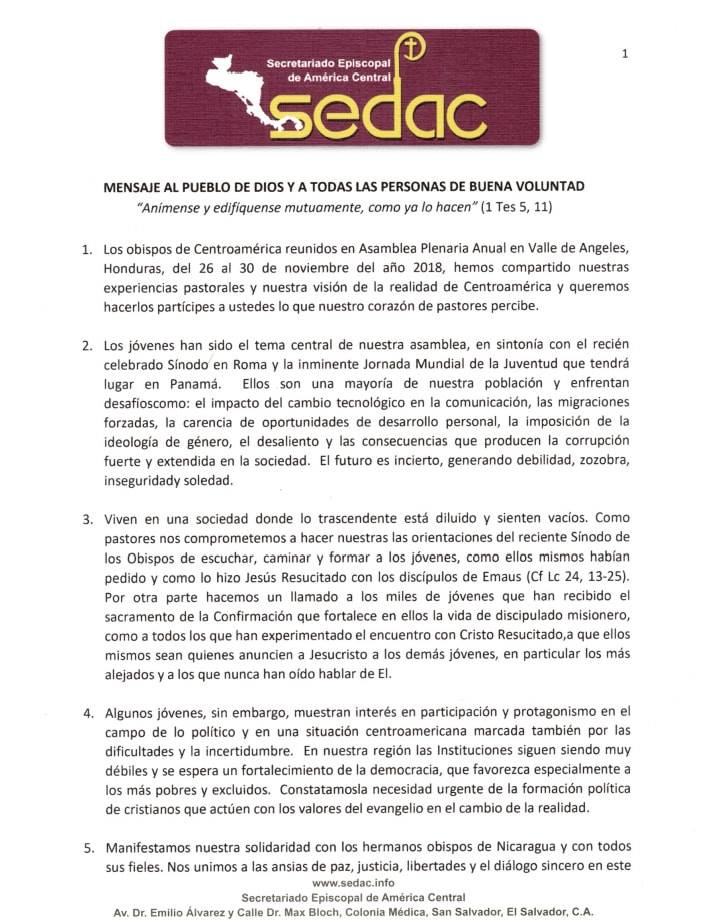 Secretariado Episcopal de América Central

sedac

1

MENSAJE AL PUEBLO DE DIOS Y A TODAS LAS PERSONAS DE BUENA VOLUNTAD

"Anímense y edifíquense mutuamente, como ya lo hacen" (1 Tes 5, 11)

1. Los obispos de Centroamérica reunidos en Asamblea Plenaria Anual en Valle de Angeles, Honduras, del 26 al 30 de noviembre del año 2018, hemos compartido nuestras experiencias pastorales y nuestra visión de la realidad de Centroamérica y queremos hacerlos partícipes a ustedes lo que nuestro corazón de pastores percibe.

2. Los jóvenes han sido el tema central de nuestra asamblea, en sintonía con el recién celebrado Sínodo en Roma y la inminente Jornada Mundial de la Juventud que tendrá lugar en Panamá. Ellos son una mayoría de nuestra población y enfrentan desafíoscomo: el impacto del cambio tecnológico en la comunicación, las migraciones forzadas, la carencia de oportunidades de desarrollo personal, la imposición de la ideología de género, el desaliento y las consecuencias que producen la corrupción fuerte y extendida en la sociedad. El futuro es incierto, generando debilidad, zozobra, inseguridady soledad.

3. Viven en una sociedad donde lo trascendente está diluido y sienten vacíos. Como pastores nos comprometemos a hacer nuestras las orientaciones del reciente Sínodo de los Obispos de escuchar, caminar y formar a los jóvenes, como ellos mismos habían pedido y como lo hizo Jesús Resucitado con los discípulos de Emaus (Cf Lc 24, 13-25). Por otra parte hacemos un llamado a los miles de jóvenes que han recibido el sacramento de la Confirmación que fortalece en ellos la vida de discipulado misionero, como a todos los que han experimentado el encuentro con Cristo Resucitado,a que ellos mismos sean quienes anuncien a Jesucristo a los demás jóvenes, en particular los más alejados y a los que nunca han oído hablar de El.

4. Algunos jóvenes, sin embargo, muestran interés en participación y protagonismo en el campo de lo político y en una situación centroamericana marcada también por las dificultades y la incertidumbre. En nuestra región las Instituciones siguen siendo muy débiles y se espera un fortalecimiento de la democracia, que favorezca especialmente a los más pobres y excluidos. Constatamosla necesidad urgente de la formación política de cristianos que actúen con los valores del evangelio en el cambio de la realidad.

5. Manifestamos nuestra solidaridad con los hermanos obispos de Nicaragua y con todos sus fieles. Nos unimos a las ansias de paz, justicia, libertades y el diálogo sincero en este

www.sedac.info
Secretariado Episcopal de América Central
Av. Dr. Emilio Álvarez y Calle Dr. Max Bloch, Colonia Médica, San Salvador, El Salvador, C.A.